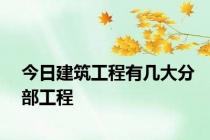 今日建筑工程有几大分部工程